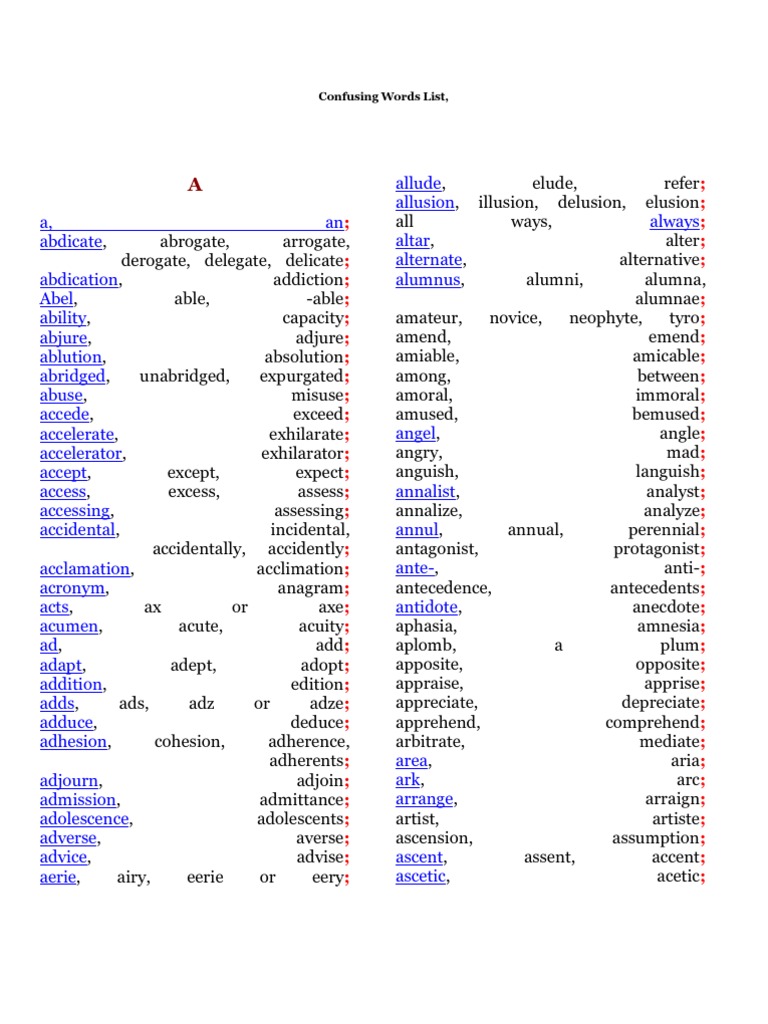 Confusing Words List,

A

a, an;
abdicate, abrogate, arrogate, derogate, delegate, delicate;
abdication, addiction;
Abel, able, -able;
ability, capacity;
abjure, adjure;
ablution, absolution;
abridged, unabridged, expurgated;
abuse, misuse;
accede, exceed;
accelerate, exhilarate;
accelerator, exhilarator;
accept, except, expect;
access, excess, assess;
accessing, assessing;
accidental, incidental, accidentally, accidently;
acclamation, acclimation;
acronym, anagram;
acts, ax or axe;
acumen, acute, acuity;
ad, add;
adapt, adept, adopt;
addition, edition;
adds, ads, adz or adze;
adduce, deduce;
adhesion, cohesion, adherence, adherents;
adjourn, adjoin;
admission, admittance;
adolescence, adolescents;
adverse, averse;
advice, advise;
aerie, airy, eerie or eery;

allude, elude, refer;
allusion, illusion, delusion, elusion;
all ways, always;
altar, alter;
alternate, alternative;
alumnus, alumni, alumna, alumnae;
amateur, novice, neophyte, tyro;
amend, emend;
amiable, amicable;
among, between;
amoral, immoral;
amused, bemused;
angel, angle;
angry, mad;
anguish, languish;
annalist, analyst;
annalize, analyze;
annul, annual, perennial;
antagonist, protagonist;
ante-, anti-;
antecedence, antecedents;
antidote, anecdote;
aphasia, amnesia;
aplomb, a plum;
apposite, opposite;
appraise, apprise;
appreciate, depreciate;
apprehend, comprehend;
arbitrate, mediate;
area, aria;
ark, arc;
arrange, arraign;
artist, artiste;
ascension, assumption;
ascent, assent, accent;
ascetic, acetic;